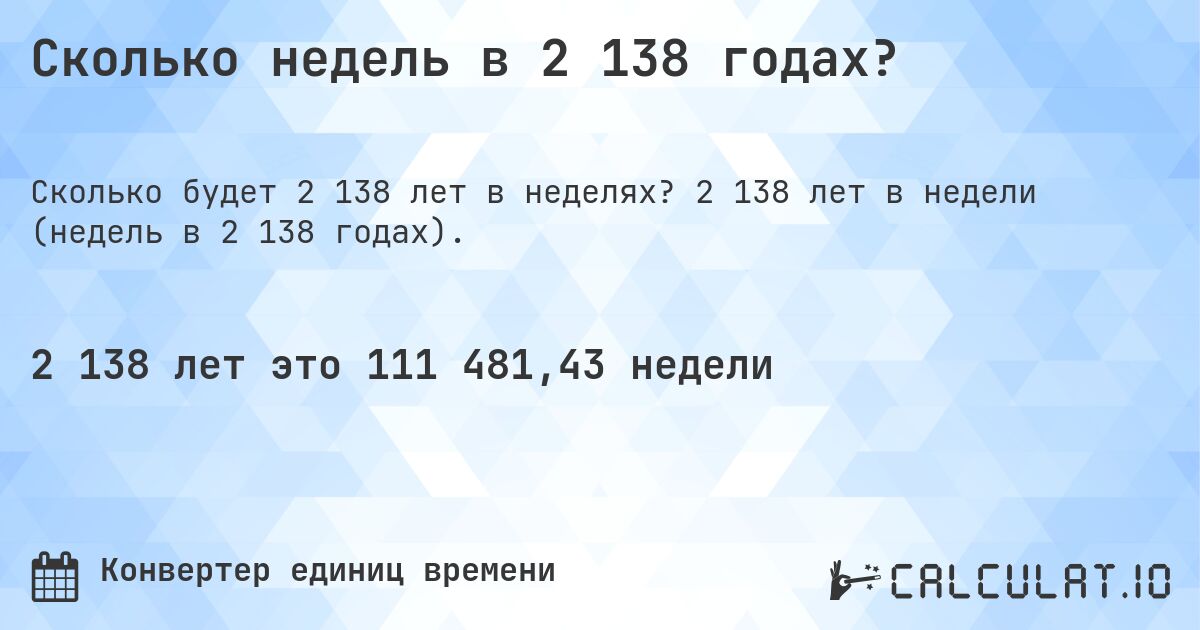 Сколько недель в 2 138 годах?

Сколько будет 2 138 лет в неделях? 2 138 лет в недели (недель в 2 138 годах).

2 138 лет это 111 481,43 недели

Конвертер единиц времени

CALCULAT.IO